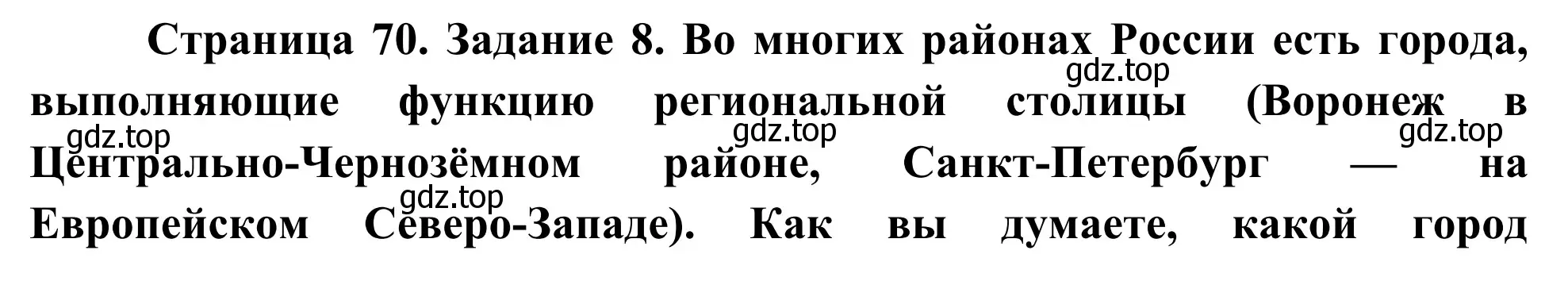 Страница 70. Задание 8. Во многих районах России есть города, выполняющие функцию региональной столицы (Воронеж в Центрально-Чернозёмном районе, Санкт-Петербург — на Европейском Северо-Западе). Как вы думаете, какой город

gdz.top gdz.top gdz.top gdz.top gdz.top